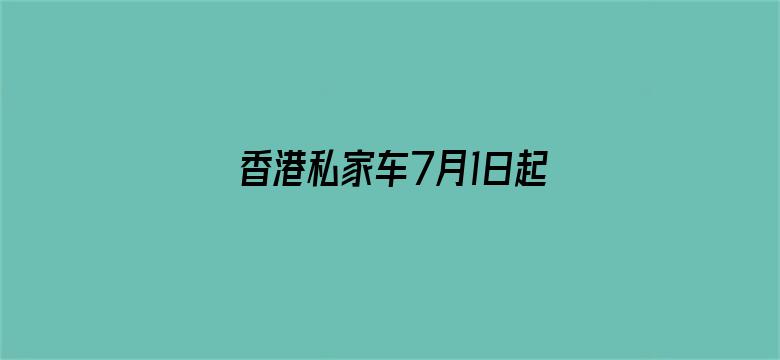 香港私家车7月1日起